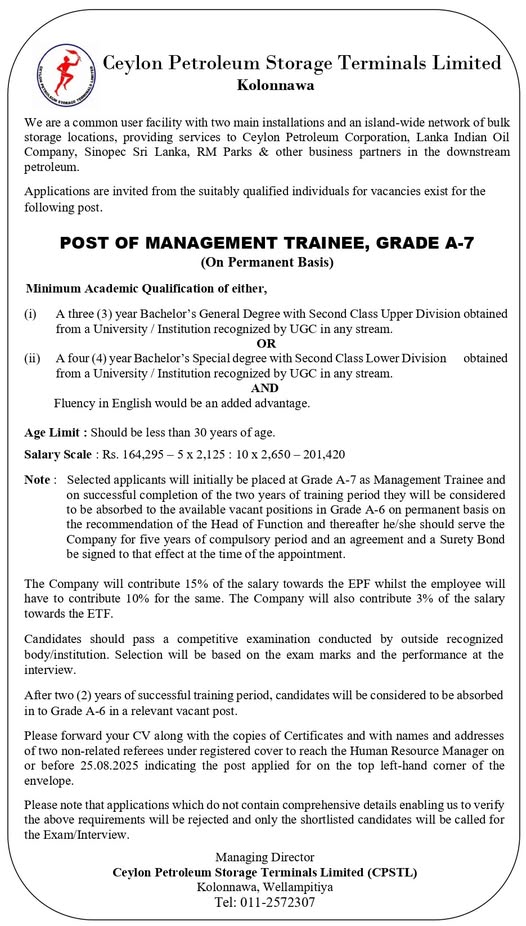 Ceylon Petroleum Storage Terminals Limited
Kolonnawa

We are a common user facility with two main installations and an island-wide network of bulk storage locations, providing services to Ceylon Petroleum Corporation, Lanka Indian Oil Company, Sinopec Sri Lanka, RM Parks & other business partners in the downstream petroleum.

Applications are invited from the suitably qualified individuals for vacancies exist for the following post.

POST OF MANAGEMENT TRAINEE, GRADE A-7
(On Permanent Basis)

Minimum Academic Qualification of either,

(i) A three (3) year Bachelor's General Degree with Second Class Upper Division obtained from a University / Institution recognized by UGC in any stream.
OR
(ii) A four (4) year Bachelor's Special degree with Second Class Lower Division obtained from a University / Institution recognized by UGC in any stream.
AND
Fluency in English would be an added advantage.

Age Limit : Should be less than 30 years of age.

Salary Scale : Rs. 164,295 – 5 x 2,125 : 10 x 2,650 – 201,420

Note : Selected applicants will initially be placed at Grade A-7 as Management Trainee and on successful completion of the two years of training period they will be considered to be absorbed to the available vacant positions in Grade A-6 on permanent basis on the recommendation of the Head of Function and thereafter he/she should serve the Company for five years of compulsory period and an agreement and a Surety Bond be signed to that effect at the time of the appointment.

The Company will contribute 15% of the salary towards the EPF whilst the employee will have to contribute 10% for the same. The Company will also contribute 3% of the salary towards the ETF.

Candidates should pass a competitive examination conducted by outside recognized body/institution. Selection will be based on the exam marks and the performance at the interview.

After two (2) years of successful training period, candidates will be considered to be absorbed in to Grade A-6 in a relevant vacant post.

Please forward your CV along with the copies of Certificates and with names and addresses of two non-related referees under registered cover to reach the Human Resource Manager on or before 25.08.2025 indicating the post applied for on the top left-hand corner of the envelope.

Please note that applications which do not contain comprehensive details enabling us to verify the above requirements will be rejected and only the shortlisted candidates will be called for the Exam/Interview.

Managing Director
Ceylon Petroleum Storage Terminals Limited (CPSTL)
Kolonnawa, Wellampitiya
Tel: 011-2572307